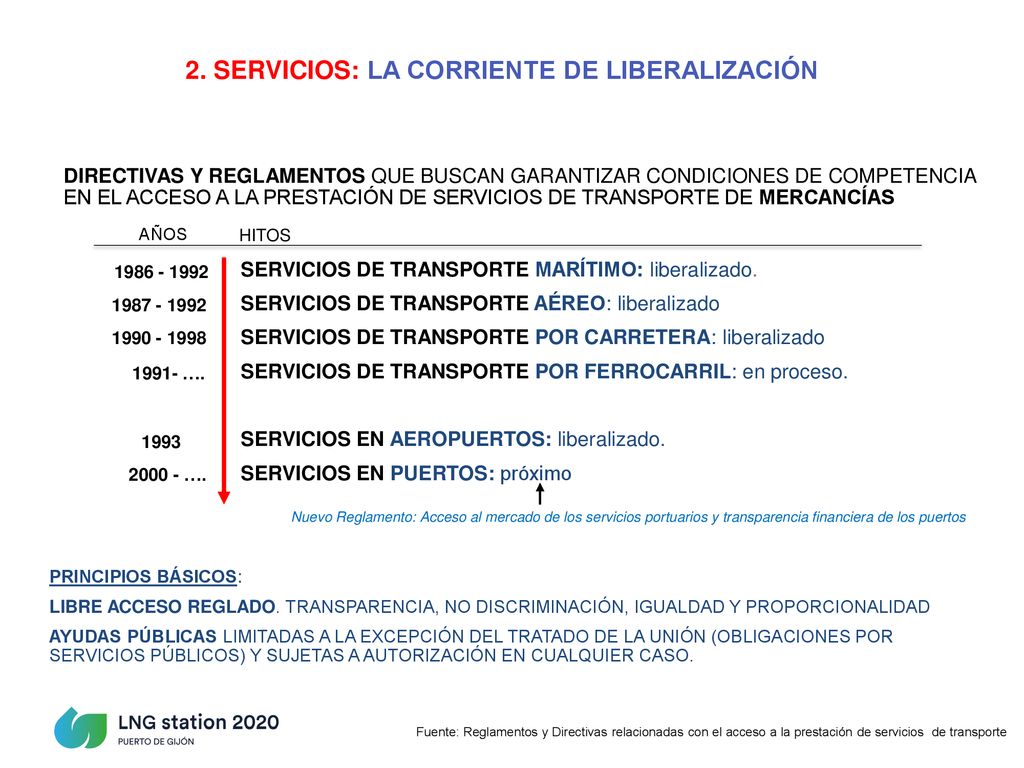 2. SERVICIOS: LA CORRIENTE DE LIBERALIZACIÓN

DIRECTIVAS Y REGLAMENTOS QUE BUSCAN GARANTIZAR CONDICIONES DE COMPETENCIA EN EL ACCESO A LA PRESTACIÓN DE SERVICIOS DE TRANSPORTE DE MERCANCÍAS

| AÑOS | HITOS |
|---|---|
| 1986 - 1992 | SERVICIOS DE TRANSPORTE MARÍTIMO: liberalizado. |
| 1987 - 1992 | SERVICIOS DE TRANSPORTE AÉREO: liberalizado |
| 1990 - 1998 | SERVICIOS DE TRANSPORTE POR CARRETERA: liberalizado |
| 1991- …. | SERVICIOS DE TRANSPORTE POR FERROCARRIL: en proceso. |
| 1993 | SERVICIOS EN AEROPUERTOS: liberalizado. |
| 2000 - …. | SERVICIOS EN PUERTOS: próximo |

Nuevo Reglamento: Acceso al mercado de los servicios portuarios y transparencia financiera de los puertos

PRINCIPIOS BÁSICOS:

LIBRE ACCESO REGLADO. TRANSPARENCIA, NO DISCRIMINACIÓN, IGUALDAD Y PROPORCIONALIDAD

AYUDAS PÚBLICAS LIMITADAS A LA EXCEPCIÓN DEL TRATADO DE LA UNIÓN (OBLIGACIONES POR SERVICIOS PÚBLICOS) Y SUJETAS A AUTORIZACIÓN EN CUALQUIER CASO.

LNG station 2020
PUERTO DE GIJÓN

Fuente: Reglamentos y Directivas relacionadas con el acceso a la prestación de servicios de transporte